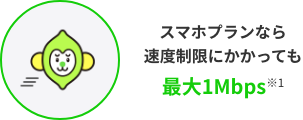 スマホプランなら
速度制限にかかっても
最大1Mbps※1